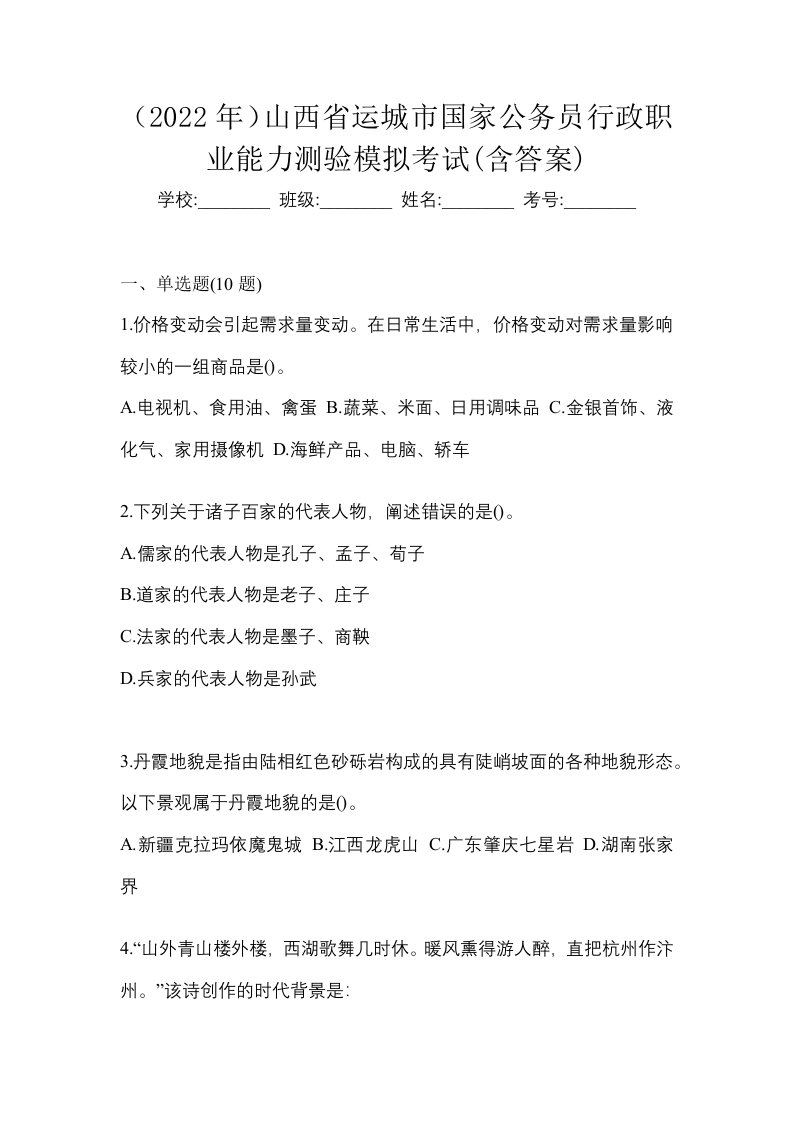 （2022 年）山西省运城市国家公务员行政职业能力测验模拟考试(含答案)

学校:________ 班级:________ 姓名:________ 考号:________

一、单选题(10 题)

1.价格变动会引起需求量变动。在日常生活中，价格变动对需求量影响较小的一组商品是()。

A.电视机、食用油、禽蛋 B.蔬菜、米面、日用调味品 C.金银首饰、液化气、家用摄像机 D.海鲜产品、电脑、轿车

2.下列关于诸子百家的代表人物，阐述错误的是()。

A.儒家的代表人物是孔子、孟子、荀子

B.道家的代表人物是老子、庄子

C.法家的代表人物是墨子、商鞅

D.兵家的代表人物是孙武

3.丹霞地貌是指由陆相红色砂砾岩构成的具有陡峭坡面的各种地貌形态。以下景观属于丹霞地貌的是()。

A.新疆克拉玛依魔鬼城 B.江西龙虎山 C.广东肇庆七星岩 D.湖南张家界

4.“山外青山楼外楼，西湖歌舞几时休。暖风熏得游人醉，直把杭州作汴州。”该诗创作的时代背景是: